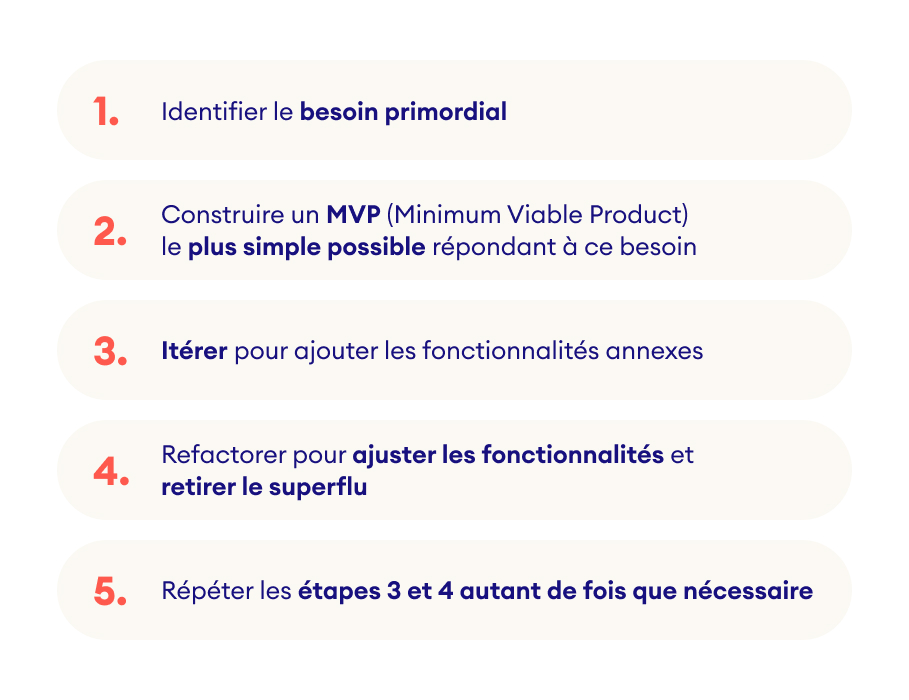 1. Identifier le besoin primordial

2. Construire un MVP (Minimum Viable Product) le plus simple possible répondant à ce besoin

3. Itérer pour ajouter les fonctionnalités annexes

4. Refactorer pour ajuster les fonctionnalités et retirer le superflu

5. Répéter les étapes 3 et 4 autant de fois que nécessaire